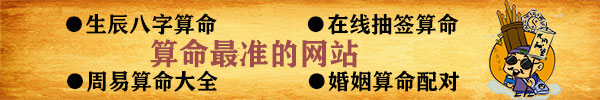 ●生辰八字算命　●在线抽签算命

算命最准的网站

●周易算命大全　●婚姻算命配对